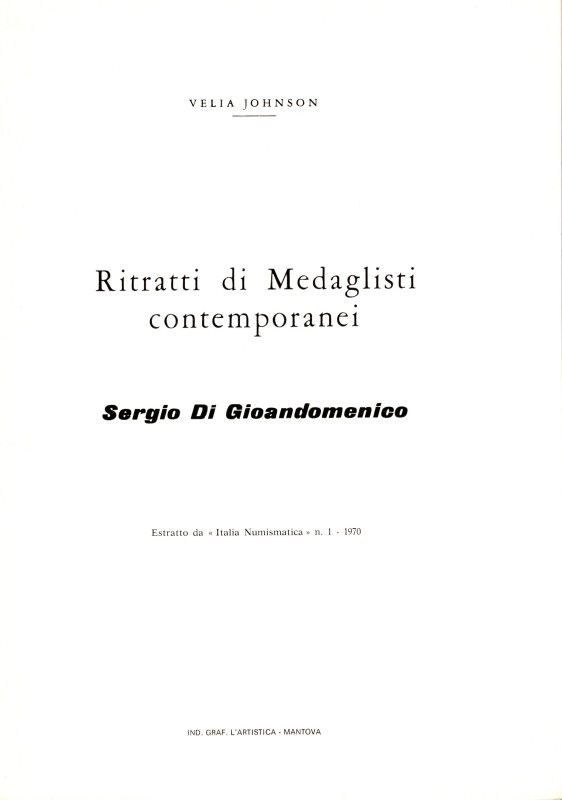 VELIA JOHNSON

Ritratti di Medaglisti contemporanei

Sergio Di Gioandomenico

Estratto da « Italia Numismatica » n. 1 - 1970

IND. GRAF. L'ARTISTICA - MANTOVA